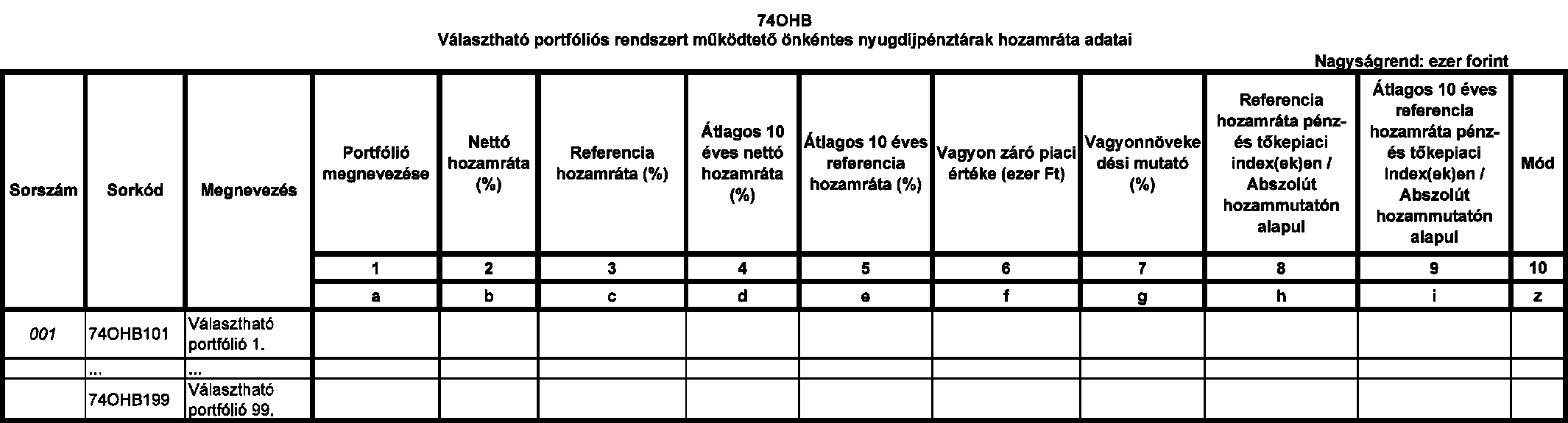 74OHB
Választható portfóliós rendszert működtető önkéntes nyugdíjpénztárak hozamráta adatai

Nagyságrend: ezer forint

| Sorszám | Sorkód | Megnevezés | Portfólió megnevezése | Nettó hozamráta (%) | Referencia hozamráta (%) | Átlagos 10 éves nettó hozamráta (%) | Átlagos 10 éves referencia hozamráta (%) | Vagyon záró piaci értéke (ezer Ft) | Vagyonnövekedési mutató (%) | Referencia hozamráta pénz- és tőkepiaci index(ek)en / Abszolút hozammutatón alapul | Átlagos 10 éves referencia hozamráta pénz- és tőkepiaci index(ek)en / Abszolút hozammutatón alapul | Mód |
|---|---|---|---|---|---|---|---|---|---|---|---|---|
| | | | 1 | 2 | 3 | 4 | 5 | 6 | 7 | 8 | 9 | 10 |
| | | | a | b | c | d | e | f | g | h | i | z |
| 001 | 74OHB101 | Választható portfólió 1. | | | | | | | | | | |
| | ... | ... | | | | | | | | | | |
| | 74OHB199 | Választható portfólió 99. | | | | | | | | | | |